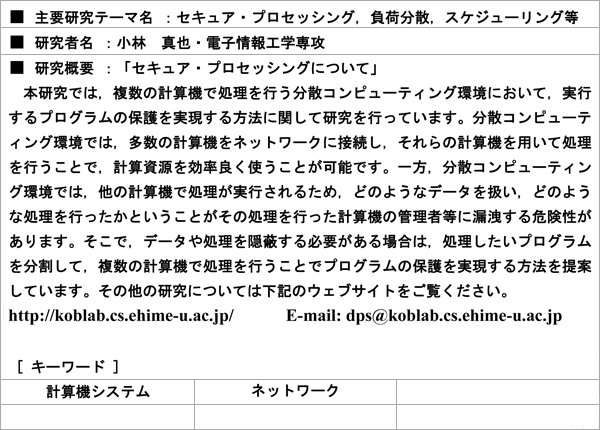 ■ 主要研究テーマ名 ：セキュア・プロセッシング，負荷分散，スケジューリング等

■ 研究者名 ：小林 真也・電子情報工学専攻

■ 研究概要 ：「セキュア・プロセッシングについて」

本研究では，複数の計算機で処理を行う分散コンピューティング環境において，実行するプログラムの保護を実現する方法に関して研究を行っています。分散コンピューティング環境では，多数の計算機をネットワークに接続し，それらの計算機を用いて処理を行うことで，計算資源を効率良く使うことが可能です。一方，分散コンピューティング環境では，他の計算機で処理が実行されるため，どのようなデータを扱い，どのような処理を行ったかということがその処理を行った計算機の管理者等に漏洩する危険性があります。そこで，データや処理を隠蔽する必要がある場合は，処理したいプログラムを分割して，複数の計算機で処理を行うことでプログラムの保護を実現する方法を提案しています。その他の研究については下記のウェブサイトをご覧ください。

http://koblab.cs.ehime-u.ac.jp/ E-mail: dps@koblab.cs.ehime-u.ac.jp

［ キーワード ］

| 計算機システム | ネットワーク | |
|---|---|---|
| | | |